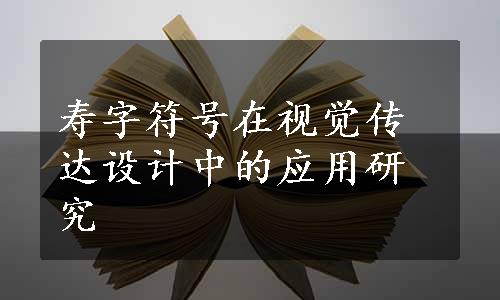 寿字符号在视觉传达设计中的应用研究